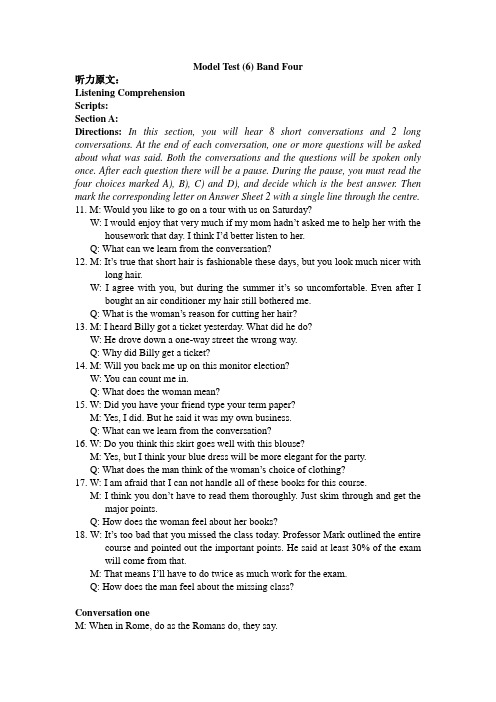 Model Test (6) Band Four

听力原文:
Listening Comprehension
Scripts:
Section A:
Directions: In this section, you will hear 8 short conversations and 2 long conversations. At the end of each conversation, one or more questions will be asked about what was said. Both the conversations and the questions will be spoken only once. After each question there will be a pause. During the pause, you must read the four choices marked A), B), C) and D), and decide which is the best answer. Then mark the corresponding letter on Answer Sheet 2 with a single line through the centre.

11. M: Would you like to go on a tour with us on Saturday?
W: I would enjoy that very much if my mom hadn't asked me to help her with the housework that day. I think I'd better listen to her.
Q: What can we learn from the conversation?

12. M: It's true that short hair is fashionable these days, but you look much nicer with long hair.
W: I agree with you, but during the summer it's so uncomfortable. Even after I bought an air conditioner my hair still bothered me.
Q: What is the woman's reason for cutting her hair?

13. M: I heard Billy got a ticket yesterday. What did he do?
W: He drove down a one-way street the wrong way.
Q: Why did Billy get a ticket?

14. M: Will you back me up on this monitor election?
W: You can count me in.
Q: What does the woman mean?

15. W: Did you have your friend type your term paper?
M: Yes, I did. But he said it was my own business.
Q: What can we learn from the conversation?

16. W: Do you think this skirt goes well with this blouse?
M: Yes, but I think your blue dress will be more elegant for the party.
Q: What does the man think of the woman's choice of clothing?

17. W: I am afraid that I can not handle all of these books for this course.
M: I think you don't have to read them thoroughly. Just skim through and get the major points.
Q: How does the woman feel about her books?

18. W: It's too bad that you missed the class today. Professor Mark outlined the entire course and pointed out the important points. He said at least 30% of the exam will come from that.
M: That means I'll have to do twice as much work for the exam.
Q: How does the man feel about the missing class?

Conversation one
M: When in Rome, do as the Romans do, they say.